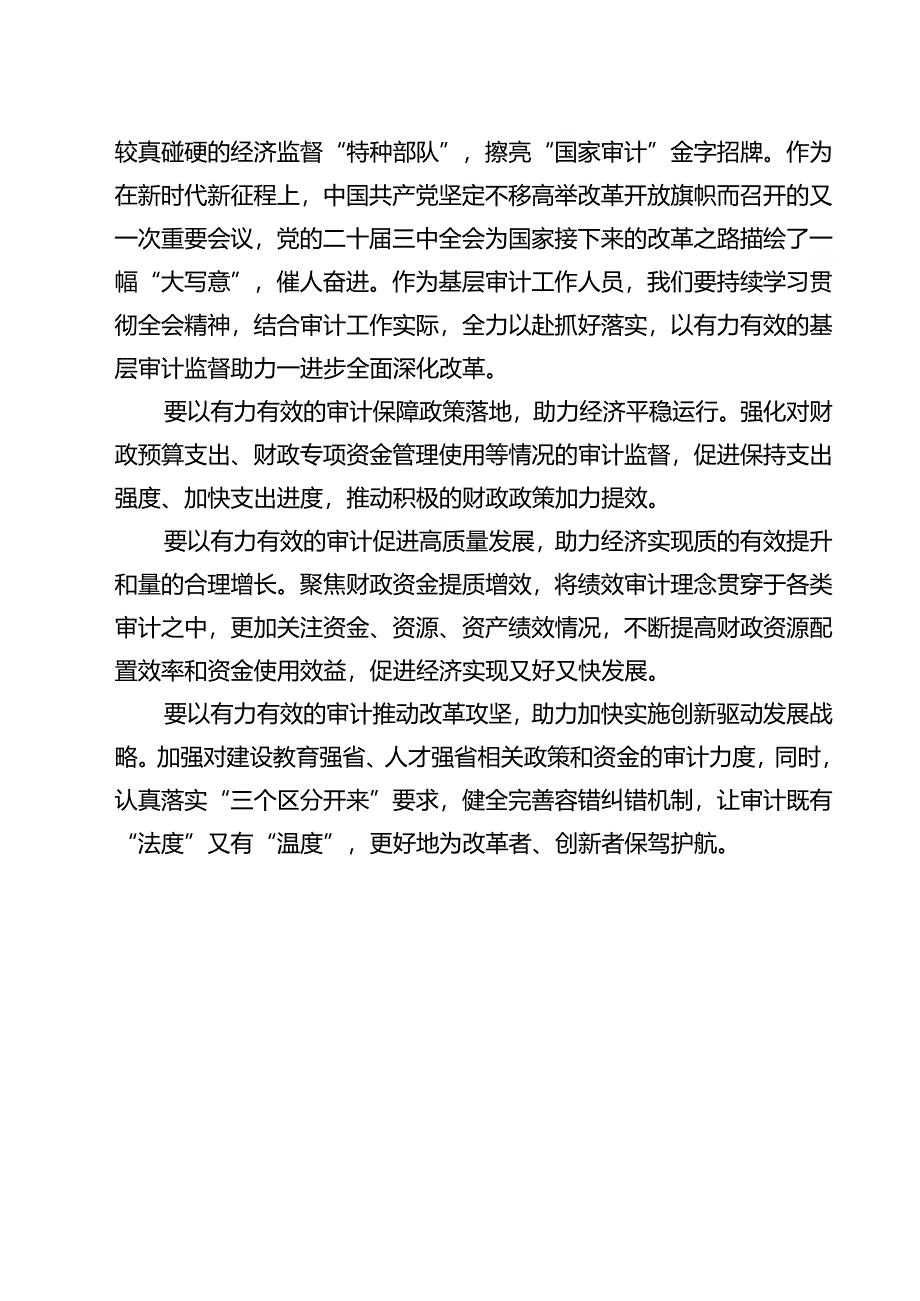 较真碰硬的经济监督“特种部队”，擦亮“国家审计”金字招牌。作为在新时代新征程上，中国共产党坚定不移高举改革开放旗帜而召开的又一次重要会议，党的二十届三中全会为国家接下来的改革之路描绘了一幅“大写意”，催人奋进。作为基层审计工作人员，我们要持续学习贯彻全会精神，结合审计工作实际，全力以赴抓好落实，以有力有效的基层审计监督助力一进步全面深化改革。

要以有力有效的审计保障政策落地，助力经济平稳运行。强化对财政预算支出、财政专项资金管理使用等情况的审计监督，促进保持支出强度、加快支出进度，推动积极的财政政策加力提效。

要以有力有效的审计促进高质量发展，助力经济实现质的有效提升和量的合理增长。聚焦财政资金提质增效，将绩效审计理念贯穿于各类审计之中，更加关注资金、资源、资产绩效情况，不断提高财政资源配置效率和资金使用效益，促进经济实现又好又快发展。

要以有力有效的审计推动改革攻坚，助力加快实施创新驱动发展战略。加强对建设教育强省、人才强省相关政策和资金的审计力度，同时，认真落实“三个区分开来”要求，健全完善容错纠错机制，让审计既有“法度”又有“温度”，更好地为改革者、创新者保驾护航。